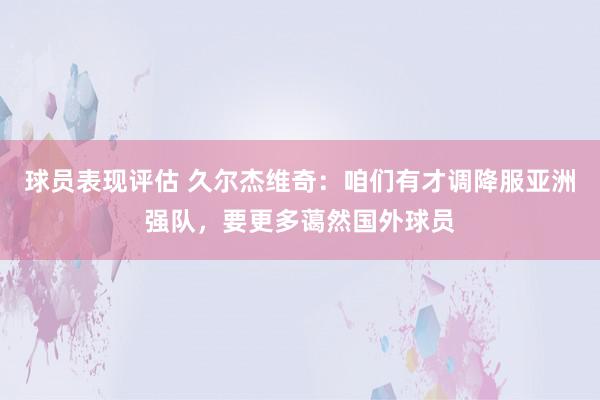 球员表现评估 久尔杰维奇：咱们有才调降服亚洲强队，要更多蔼然国外球员